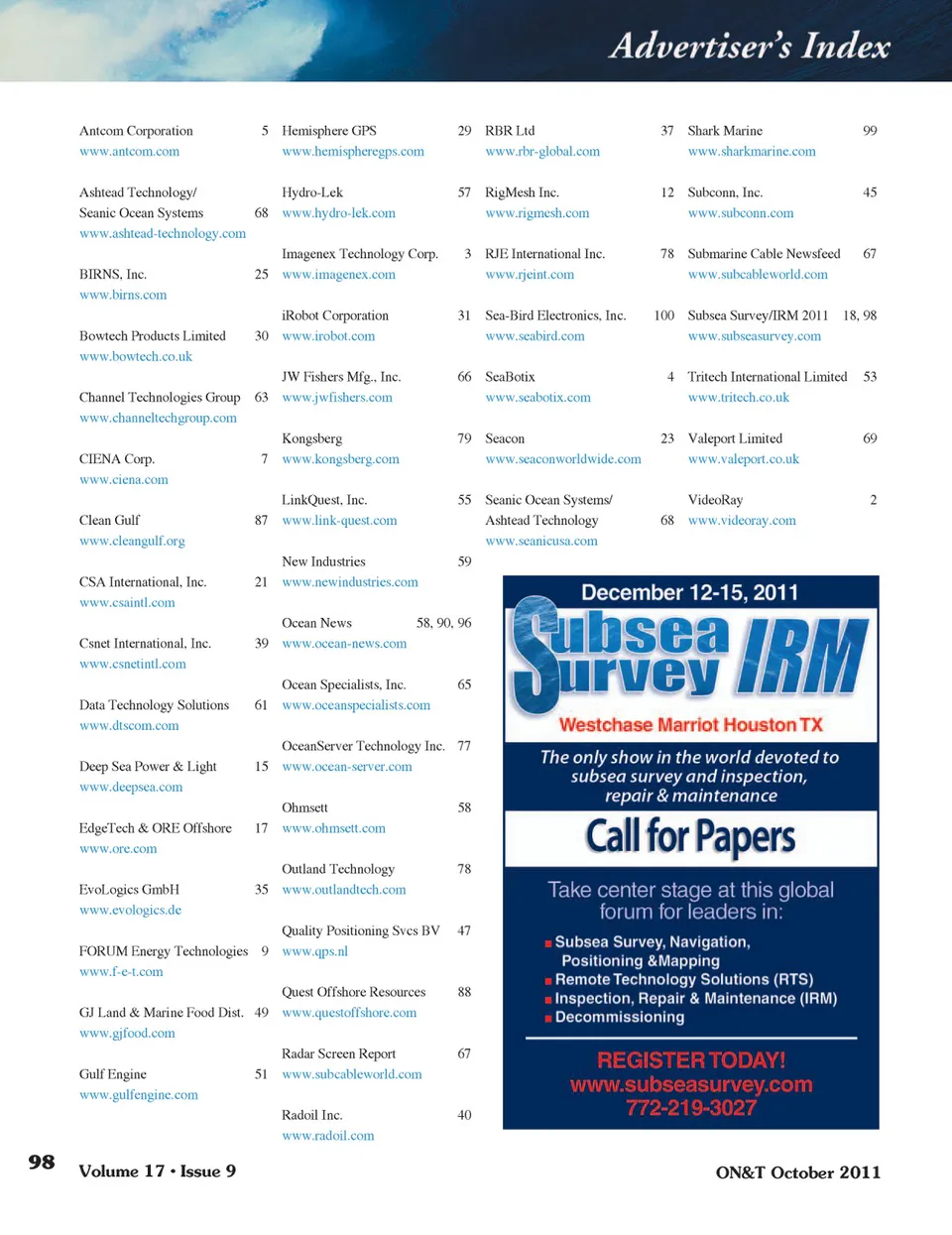 Advertiser's Index

Antcom Corporation 5
www.antcom.com

Ashtead Technology/ Seanic Ocean Systems 68
www.ashtead-technology.com

BIRNS, Inc. 25
www.birns.com

Bowtech Products Limited 30
www.bowtech.co.uk

Channel Technologies Group 63
www.channeltechgroup.com

CIENA Corp. 7
www.ciena.com

Clean Gulf 87
www.cleangulf.org

CSA International, Inc. 21
www.csaintl.com

Csnet International, Inc. 39
www.csnetintl.com

Data Technology Solutions 61
www.dtscom.com

Deep Sea Power & Light 15
www.deepsea.com

EdgeTech & ORE Offshore 17
www.ore.com

EvoLogics GmbH 35
www.evologics.de

FORUM Energy Technologies 9
www.f-e-t.com

GJ Land & Marine Food Dist. 49
www.gjfood.com

Gulf Engine 51
www.gulfengine.com

Hemisphere GPS 29
www.hemispheregps.com

Hydro-Lek 57
www.hydro-lek.com

Imagenex Technology Corp. 3
www.imagenex.com

iRobot Corporation 31
www.irobot.com

JW Fishers Mfg., Inc. 66
www.jwfishers.com

Kongsberg 79
www.kongsberg.com

LinkQuest, Inc. 55
www.link-quest.com

New Industries 59
www.newindustries.com

Ocean News 58, 90, 96
www.ocean-news.com

Ocean Specialists, Inc. 65
www.oceanspecialists.com

OceanServer Technology Inc. 77
www.ocean-server.com

Ohmsett 58
www.ohmsett.com

Outland Technology 78
www.outlandtech.com

Quality Positioning Svcs BV 47
www.qps.nl

Quest Offshore Resources 88
www.questoffshore.com

Radar Screen Report 67
www.subcableworld.com

Radoil Inc. 40
www.radoil.com

RBR Ltd 37
www.rbr-global.com

RigMesh Inc. 12
www.rigmesh.com

RJE International Inc. 78
www.rjeint.com

Sea-Bird Electronics, Inc. 100
www.seabird.com

SeaBotix 4
www.seabotix.com

Seacon 23
www.seaconworldwide.com

Seanic Ocean Systems/ Ashtead Technology 68
www.seanicusa.com

Shark Marine 99
www.sharkmarine.com

Subconn, Inc. 45
www.subconn.com

Submarine Cable Newsfeed 67
www.subcableworld.com

Subsea Survey/IRM 2011 18, 98
www.subseasurvey.com

Tritech International Limited 53
www.tritech.co.uk

Valeport Limited 69
www.valeport.co.uk

VideoRay 2
www.videoray.com

December 12-15, 2011
Subsea Survey IRM
Westchase Marriot Houston TX
The only show in the world devoted to subsea survey and inspection, repair & maintenance
Call for Papers
Take center stage at this global forum for leaders in:
Subsea Survey, Navigation, Positioning &Mapping
Remote Technology Solutions (RTS)
Inspection, Repair & Maintenance (IRM)
Decommissioning
REGISTER TODAY!
www.subseasurvey.com
772-219-3027

98 Volume 17 • Issue 9
ON&T October 2011